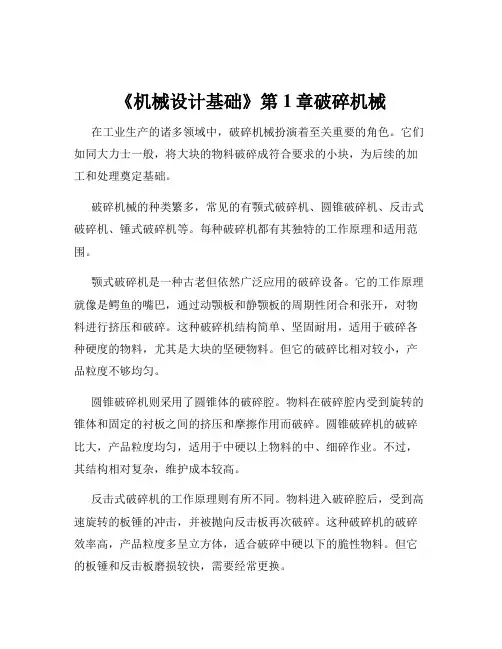 《机械设计基础》第 1 章破碎机械

在工业生产的诸多领域中，破碎机械扮演着至关重要的角色。它们如同大力士一般，将大块的物料破碎成符合要求的小块，为后续的加工和处理奠定基础。

破碎机械的种类繁多，常见的有颚式破碎机、圆锥破碎机、反击式破碎机、锤式破碎机等。每种破碎机都有其独特的工作原理和适用范围。

颚式破碎机是一种古老但依然广泛应用的破碎设备。它的工作原理就像是鳄鱼的嘴巴，通过动颚板和静颚板的周期性闭合和张开，对物料进行挤压和破碎。这种破碎机结构简单、坚固耐用，适用于破碎各种硬度的物料，尤其是大块的坚硬物料。但它的破碎比相对较小，产品粒度不够均匀。

圆锥破碎机则采用了圆锥体的破碎腔。物料在破碎腔内受到旋转的锥体和固定的衬板之间的挤压和摩擦作用而破碎。圆锥破碎机的破碎比大，产品粒度均匀，适用于中硬以上物料的中、细碎作业。不过，其结构相对复杂，维护成本较高。

反击式破碎机的工作原理则有所不同。物料进入破碎腔后，受到高速旋转的板锤的冲击，并被抛向反击板再次破碎。这种破碎机的破碎效率高，产品粒度多呈立方体，适合破碎中硬以下的脆性物料。但它的板锤和反击板磨损较快，需要经常更换。